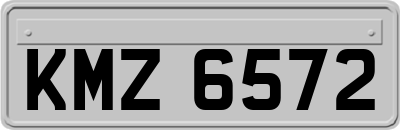 KMZ 6572